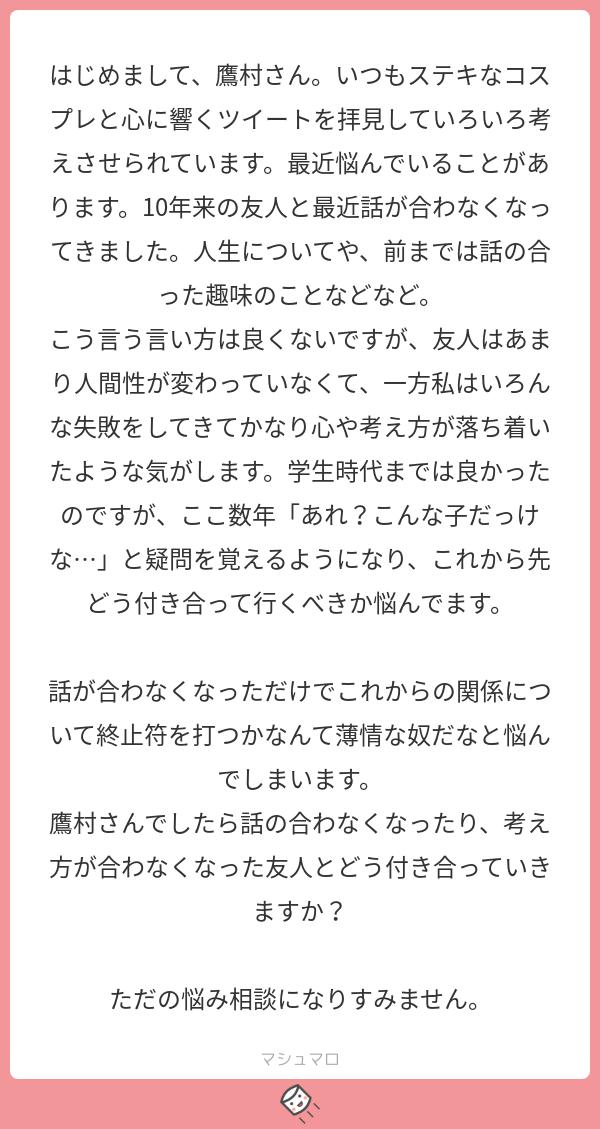 はじめまして、鷹村さん。いつもステキなコスプレと心に響くツイートを拝見していろいろ考えさせられています。最近悩んでいることがあります。10年来の友人と最近話が合わなくなってきました。人生についてや、前までは話の合った趣味のことなどなど。
こう言う言い方は良くないですが、友人はあまり人間性が変わっていなくて、一方私はいろんな失敗をしてきてかなり心や考え方が落ち着いたような気がします。学生時代までは良かったのですが、ここ数年「あれ？こんな子だっけな…」と疑問を覚えるようになり、これから先どう付き合って行くべきか悩んでます。

話が合わなくなっただけでこれからの関係について終止符を打つかなんて薄情な奴だなと悩んでしまいます。
鷹村さんでしたら話の合わなくなったり、考え方が合わなくなった友人とどう付き合っていきますか？

ただの悩み相談になりすみません。

マシュマロ